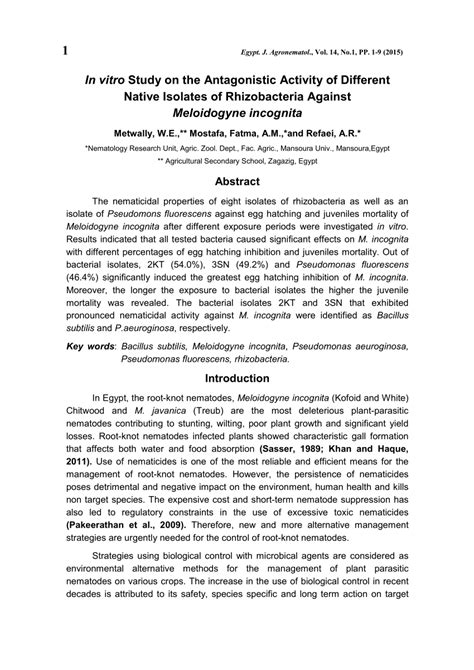 1 Egypt. J. Agronematol., Vol. 14, No.1, PP. 1-9 (2015)

In vitro Study on the Antagonistic Activity of Different Native Isolates of Rhizobacteria Against Meloidogyne incognita

Metwally, W.E.,** Mostafa, Fatma, A.M.,*and Refaei, A.R.*

*Nematology Research Unit, Agric. Zool. Dept., Fac. Agric., Mansoura Univ., Mansoura,Egypt
** Agricultural Secondary School, Zagazig, Egypt

Abstract

The nematicidal properties of eight isolates of rhizobacteria as well as an isolate of Pseudomons fluorescens against egg hatching and juveniles mortality of Meloidogyne incognita after different exposure periods were investigated in vitro. Results indicated that all tested bacteria caused significant effects on M. incognita with different percentages of egg hatching inhibition and juveniles mortality. Out of bacterial isolates, 2KT (54.0%), 3SN (49.2%) and Pseudomonas fluorescens (46.4%) significantly induced the greatest egg hatching inhibition of M. incognita. Moreover, the longer the exposure to bacterial isolates the higher the juvenile mortality was revealed. The bacterial isolates 2KT and 3SN that exhibited pronounced nematicidal activity against M. incognita were identified as Bacillus subtilis and P.aeuroginosa, respectively.

Key words: Bacillus subtilis, Meloidogyne incognita, Pseudomonas aeuroginosa, Pseudomonas fluorescens, rhizobacteria.

Introduction

In Egypt, the root-knot nematodes, Meloidogyne incognita (Kofoid and White) Chitwood and M. javanica (Treub) are the most deleterious plant-parasitic nematodes contributing to stunting, wilting, poor plant growth and significant yield losses. Root-knot nematodes infected plants showed characteristic gall formation that affects both water and food absorption (Sasser, 1989; Khan and Haque, 2011). Use of nematicides is one of the most reliable and efficient means for the management of root-knot nematodes. However, the persistence of nematicides poses detrimental and negative impact on the environment, human health and kills non target species. The expensive cost and short-term nematode suppression has also led to regulatory constraints in the use of excessive toxic nematicides (Pakeerathan et al., 2009). Therefore, new and more alternative management strategies are urgently needed for the control of root-knot nematodes.

Strategies using biological control with microbical agents are considered as environmental alternative methods for the management of plant parasitic nematodes on various crops. The increase in the use of biological control in recent decades is attributed to its safety, species specific and long term action on target